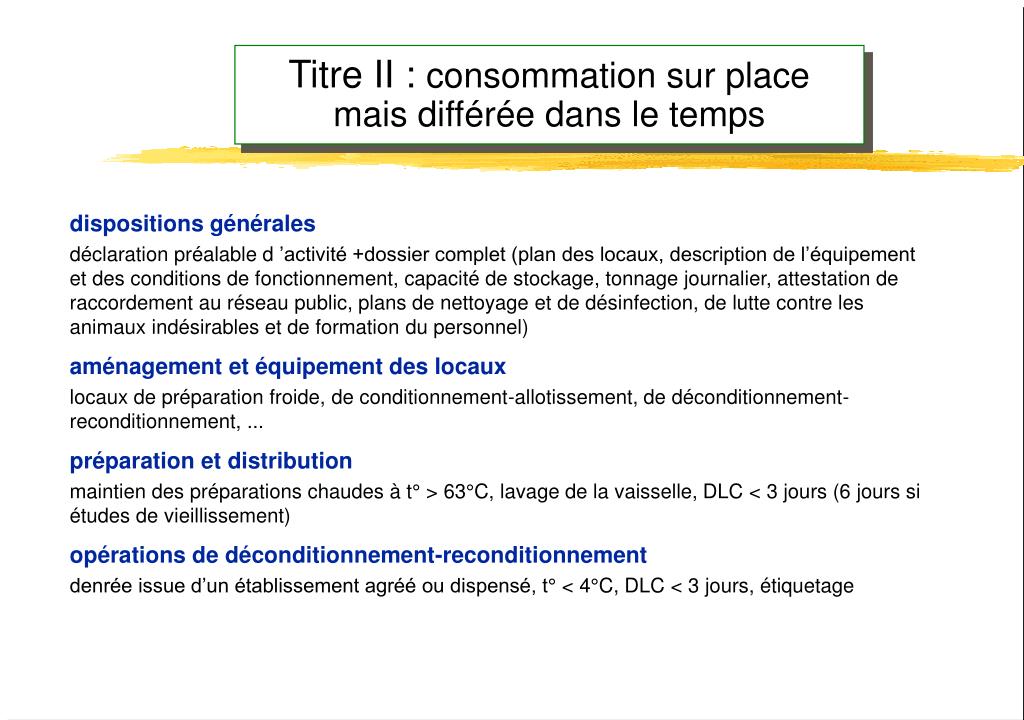 Titre II : consommation sur place mais différée dans le temps

dispositions générales

déclaration préalable d ’activité +dossier complet (plan des locaux, description de l’équipement et des conditions de fonctionnement, capacité de stockage, tonnage journalier, attestation de raccordement au réseau public, plans de nettoyage et de désinfection, de lutte contre les animaux indésirables et de formation du personnel)

aménagement et équipement des locaux

locaux de préparation froide, de conditionnement-allotissement, de déconditionnement-reconditionnement, ...

préparation et distribution

maintien des préparations chaudes à t° > 63°C, lavage de la vaisselle, DLC < 3 jours (6 jours si études de vieillissement)

opérations de déconditionnement-reconditionnement

denrée issue d’un établissement agréé ou dispensé, t° < 4°C, DLC < 3 jours, étiquetage